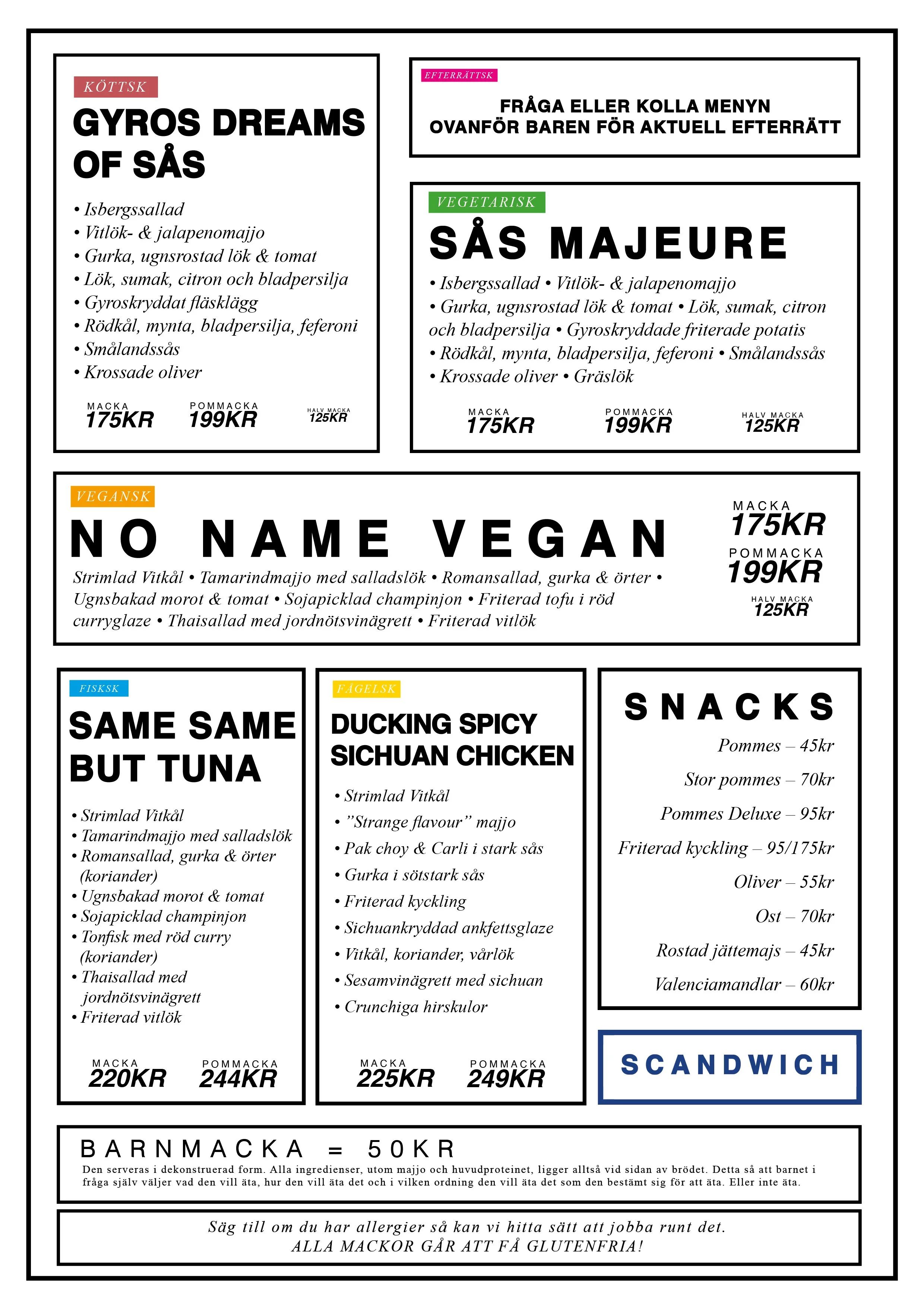 KÖTTSK

GYROS DREAMS OF SÅS

• Isbergssallad
• Vitlök- & jalapenomajjo
• Gurka, ugnsrostad lök & tomat
• Lök, sumak, citron och bladpersilja
• Gyroskryddat fläsklägg
• Rödkål, mynta, bladpersilja, feferoni
• Smålandssås
• Krossade oliver

MACKA
175KR

POMMACKA
199KR

HALV MACKA
125KR

EFTERRÄTTSK

FRÅGA ELLER KOLLA MENYN OVANFÖR BAREN FÖR AKTUELL EFTERRÄTT

VEGETARISK

SÅS MAJEURE

• Isbergssallad • Vitlök- & jalapenomajjo • Gurka, ugnsrostad lök & tomat • Lök, sumak, citron och bladpersilja • Gyroskryddade friterade potatis • Rödkål, mynta, bladpersilja, feferoni • Smålandssås • Krossade oliver • Gräslök

MACKA
175KR

POMMACKA
199KR

HALV MACKA
125KR

VEGANSK

NO NAME VEGAN

Strimlad Vitkål • Tamarindmajjo med salladslök • Romansallad, gurka & örter • Ugnsbakad morot & tomat • Sojapicklad champinjon • Friterad tofu i röd curryglaze • Thaisallad med jordnötsvinägrett • Friterad vitlök

MACKA
175KR

POMMACKA
199KR

HALV MACKA
125KR

FISKSK

SAME SAME BUT TUNA

• Strimlad Vitkål
• Tamarindmajjo med salladslök
• Romansallad, gurka & örter (koriander)
• Ugnsbakad morot & tomat
• Sojapicklad champinjon
• Tonfisk med röd curry (koriander)
• Thaisallad med jordnötsvinägrett
• Friterad vitlök

MACKA
220KR

POMMACKA
244KR

FÅGELSK

DUCKING SPICY SICHUAN CHICKEN

• Strimlad Vitkål
• "Strange flavour" majjo
• Pak choy & Carli i stark sås
• Gurka i sötstark sås
• Friterad kyckling
• Sichuankryddad ankfettsglaze
• Vitkål, koriander, vårlök
• Sesamvinägrett med sichuan
• Crunchiga hirskulor

MACKA
225KR

POMMACKA
249KR

SNACKS

Pommes – 45kr
Stor pommes – 70kr
Pommes Deluxe – 95kr
Friterad kyckling – 95/175kr
Oliver – 55kr
Ost – 70kr
Rostad jättemajs – 45kr
Valenciamandlar – 60kr

SCANDWICH

BARNMACKA = 50KR

Den serveras i dekonstruerad form. Alla ingredienser, utom majjo och huvudproteinet, ligger alltså vid sidan av brödet. Detta så att barnet i fråga själv väljer vad den vill äta, hur den vill äta det och i vilken ordning den vill äta det som den bestämt sig för att äta. Eller inte äta.

Säg till om du har allergier så kan vi hitta sätt att jobba runt det.
ALLA MACKOR GÅR ATT FÅ GLUTENFRIA!